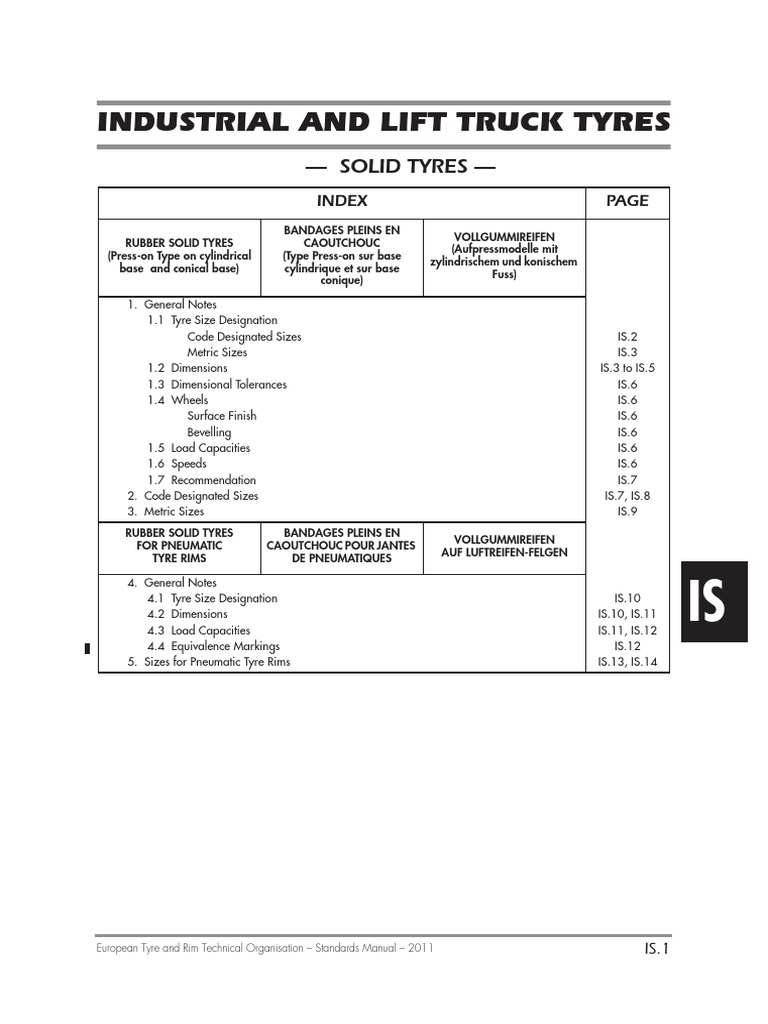 INDUSTRIAL AND LIFT TRUCK TYRES

— SOLID TYRES —

| INDEX | | | PAGE |
|---|---|---|---|
| RUBBER SOLID TYRES (Press-on Type on cylindrical base and conical base) | BANDAGES PLEINS EN CAOUTCHOUC (Type Press-on sur base cylindrique et sur base conique) | VOLLGUMMIREIFEN (Aufpressmodelle mit zylindrischem und konischem Fuss) | |
| 1. General Notes | | | |
| 1.1 Tyre Size Designation | | | |
| Code Designated Sizes | | | IS.2 |
| Metric Sizes | | | IS.3 |
| 1.2 Dimensions | | | IS.3 to IS.5 |
| 1.3 Dimensional Tolerances | | | IS.6 |
| 1.4 Wheels | | | IS.6 |
| Surface Finish | | | IS.6 |
| Bevelling | | | IS.6 |
| 1.5 Load Capacities | | | IS.6 |
| 1.6 Speeds | | | IS.6 |
| 1.7 Recommendation | | | IS.7 |
| 2. Code Designated Sizes | | | IS.7, IS.8 |
| 3. Metric Sizes | | | IS.9 |
| RUBBER SOLID TYRES FOR PNEUMATIC TYRE RIMS | BANDAGES PLEINS EN CAOUTCHOUC POUR JANTES DE PNEUMATIQUES | VOLLGUMMIREIFEN AUF LUFTREIFEN-FELGEN | |
| 4. General Notes | | | |
| 4.1 Tyre Size Designation | | | IS.10 |
| 4.2 Dimensions | | | IS.10, IS.11 |
| 4.3 Load Capacities | | | IS.11, IS.12 |
| 4.4 Equivalence Markings | | | IS.12 |
| 5. Sizes for Pneumatic Tyre Rims | | | IS.13, IS.14 |

IS

European Tyre and Rim Technical Organisation – Standards Manual – 2011

IS.1